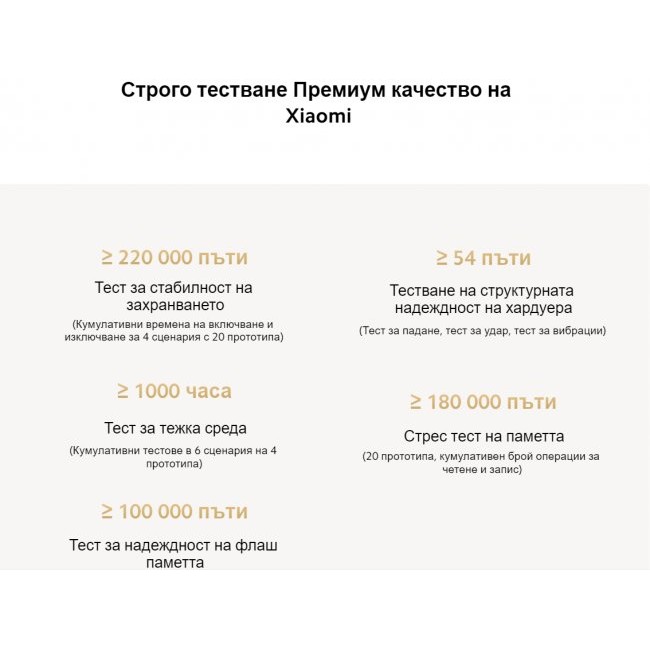 Строго тестване Премиум качество на Xiaomi

≥ 220 000 пъти

Тест за стабилност на захранването

(Кумулативни времена на включване и изключване за 4 сценария с 20 прототипа)

≥ 1000 часа

Тест за тежка среда

(Кумулативни тестове в 6 сценария на 4 прототипа)

≥ 100 000 пъти

Тест за надеждност на флаш паметта

≥ 54 пъти

Тестване на структурната надеждност на хардуера

(Тест за падане, тест за удар, тест за вибрации)

≥ 180 000 пъти

Стрес тест на паметта

(20 прототипа, кумулативен брой операции за четене и запис)